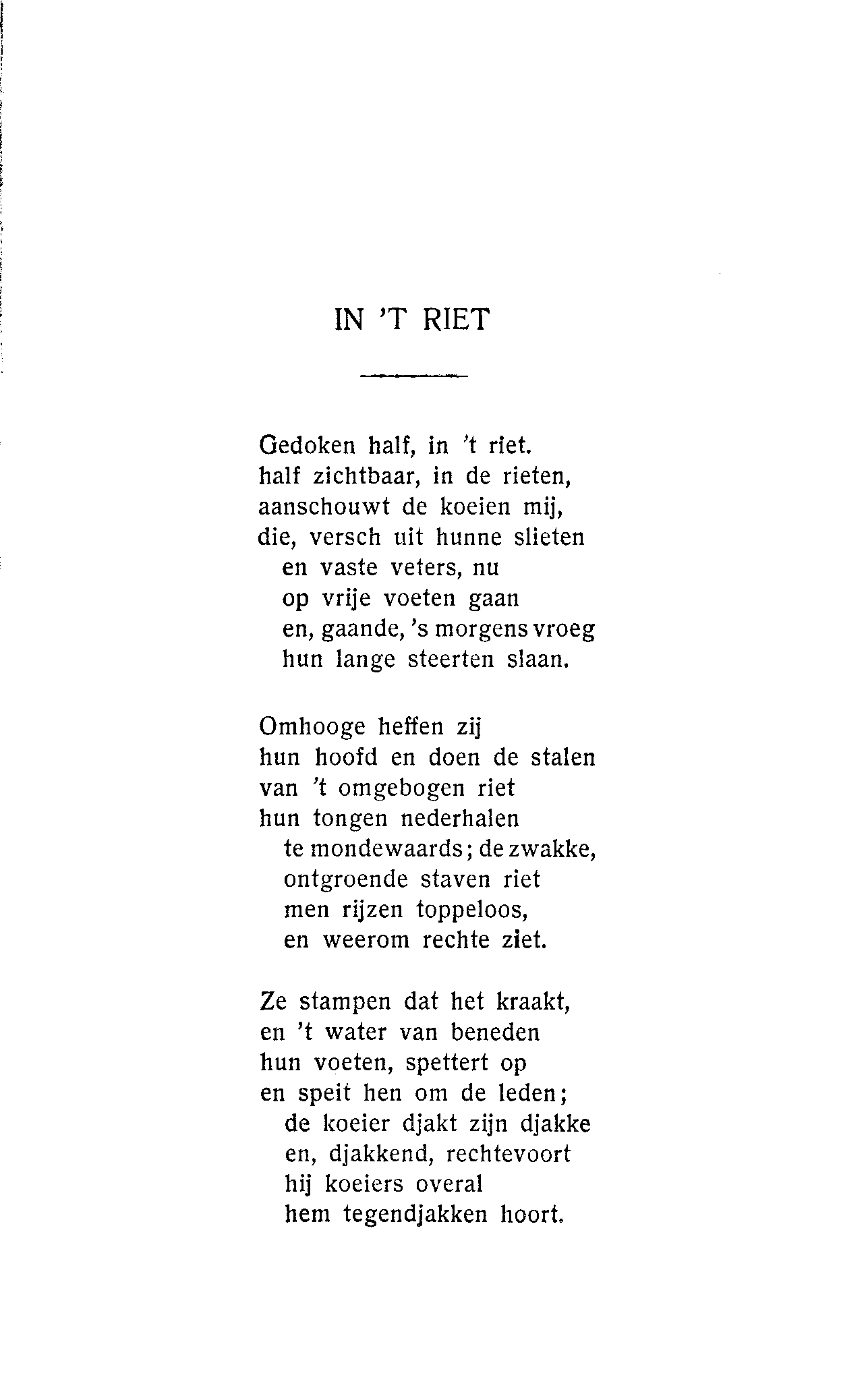 IN 'T RIET

Gedoken half, in 't riet.
half zichtbaar, in de rieten,
aanschouwt de koeien mij,
die, versch uit hunne slieten
en vaste veters, nu
op vrije voeten gaan
en, gaande, 's morgens vroeg
hun lange steerten slaan.

Omhooge heffen zij
hun hoofd en doen de stalen
van 't omgebogen riet
hun tongen nederhalen
te mondewaards; de zwakke,
ontgroende staven riet
men rijzen toppeloos,
en weerom rechte ziet.

Ze stampen dat het kraakt,
en 't water van beneden
hun voeten, spettert op
en speit hen om de leden;
de koeier djakt zijn djakke
en, djakkend, rechtevoort
hij koeiers overal
hem tegendjakken hoort.